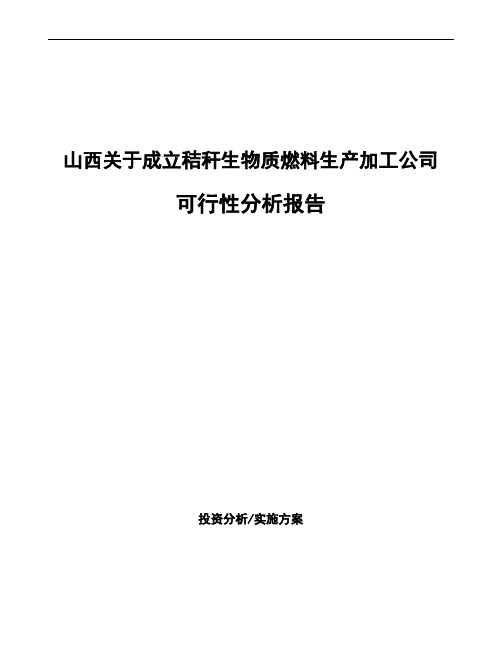 山西关于成立秸秆生物质燃料生产加工公司

可行性分析报告

投资分析/实施方案